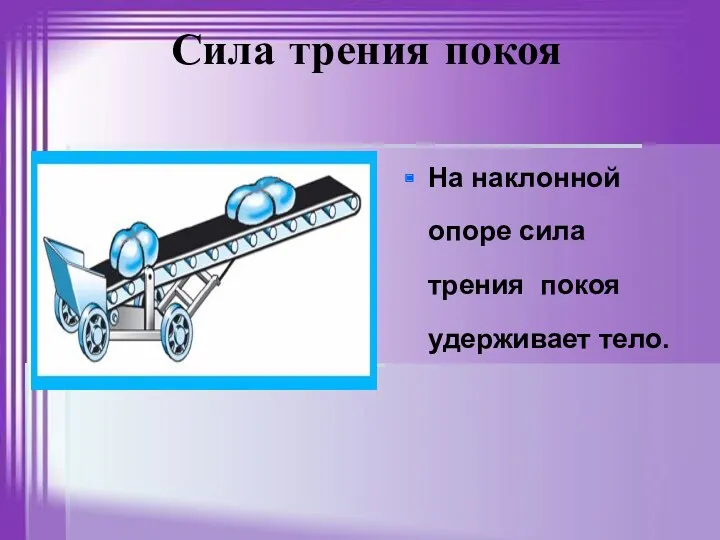 Сила трения покоя

На наклонной опоре сила трения покоя удерживает тело.